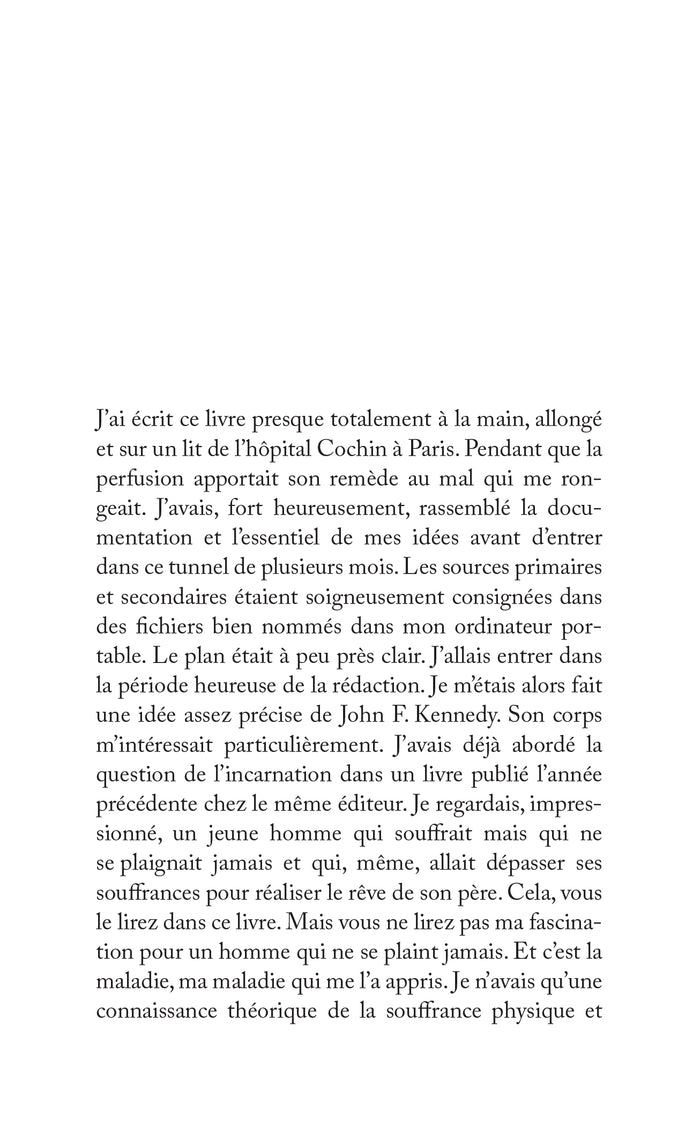 J'ai écrit ce livre presque totalement à la main, allongé et sur un lit de l'hôpital Cochin à Paris. Pendant que la perfusion apportait son remède au mal qui me rongeait. J'avais, fort heureusement, rassemblé la documentation et l'essentiel de mes idées avant d'entrer dans ce tunnel de plusieurs mois. Les sources primaires et secondaires étaient soigneusement consignées dans des fichiers bien nommés dans mon ordinateur portable. Le plan était à peu près clair. J'allais entrer dans la période heureuse de la rédaction. Je m'étais alors fait une idée assez précise de John F. Kennedy. Son corps m'intéressait particulièrement. J'avais déjà abordé la question de l'incarnation dans un livre publié l'année précédente chez le même éditeur. Je regardais, impressionné, un jeune homme qui souffrait mais qui ne se plaignait jamais et qui, même, allait dépasser ses souffrances pour réaliser le rêve de son père. Cela, vous le lirez dans ce livre. Mais vous ne lirez pas ma fascination pour un homme qui ne se plaint jamais. Et c'est la maladie, ma maladie qui me l'a appris. Je n'avais qu'une connaissance théorique de la souffrance physique et